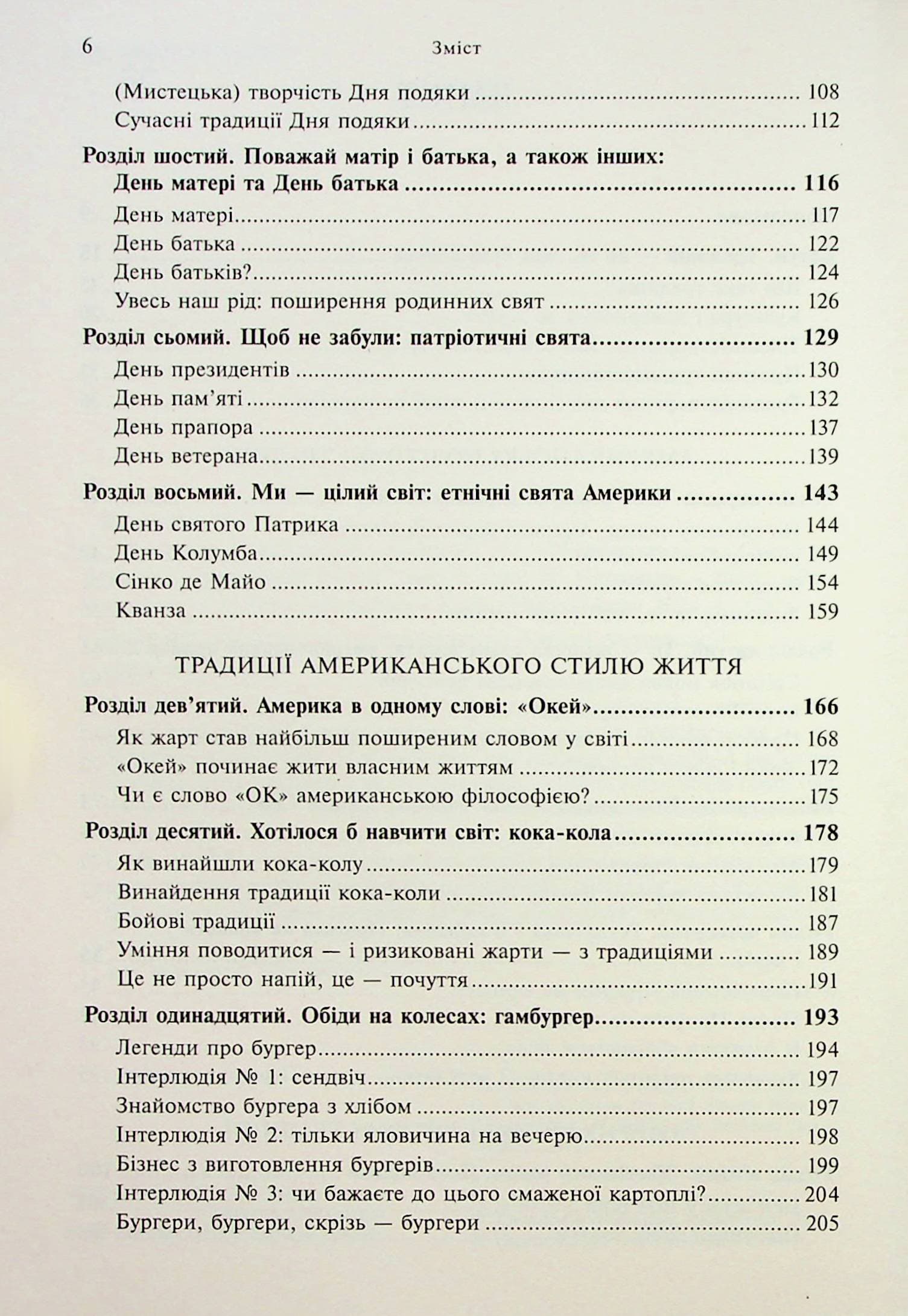 6 Зміст

(Мистецька) творчість Дня подяки 108
Сучасні традиції Дня подяки 112

Розділ шостий. Поважай матір і батька, а також інших: День матері та День батька 116
День матері 117
День батька 122
День батьків? 124
Увесь наш рід: поширення родинних свят 126

Розділ сьомий. Щоб не забули: патріотичні свята 129
День президентів 130
День пам'яті 132
День прапора 137
День ветерана 139

Розділ восьмий. Ми — цілий світ: етнічні свята Америки 143
День святого Патрика 144
День Колумба 149
Сінко де Майо 154
Кванза 159

ТРАДИЦІЇ АМЕРИКАНСЬКОГО СТИЛЮ ЖИТТЯ

Розділ дев'ятий. Америка в одному слові: «Окей» 166
Як жарт став найбільш поширеним словом у світі 168
«Окей» починає жити власним життям 172
Чи є слово «ОК» американською філософією? 175

Розділ десятий. Хотілося б навчити світ: кока-кола 178
Як винайшли кока-колу 179
Винайдення традиції кока-коли 181
Бойові традиції 187
Уміння поводитися — і ризиковані жарти — з традиціями 189
Це не просто напій, це — почуття 191

Розділ одинадцятий. Обіди на колесах: гамбургер 193
Легенди про бургер 194
Інтерлюдія № 1: сендвіч 197
Знайомство бургера з хлібом 197
Інтерлюдія № 2: тільки яловичина на вечерю 198
Бізнес з виготовлення бургерів 199
Інтерлюдія № 3: чи бажаєте до цього смаженої картоплі? 204
Бургери, бургери, скрізь — бургери 205